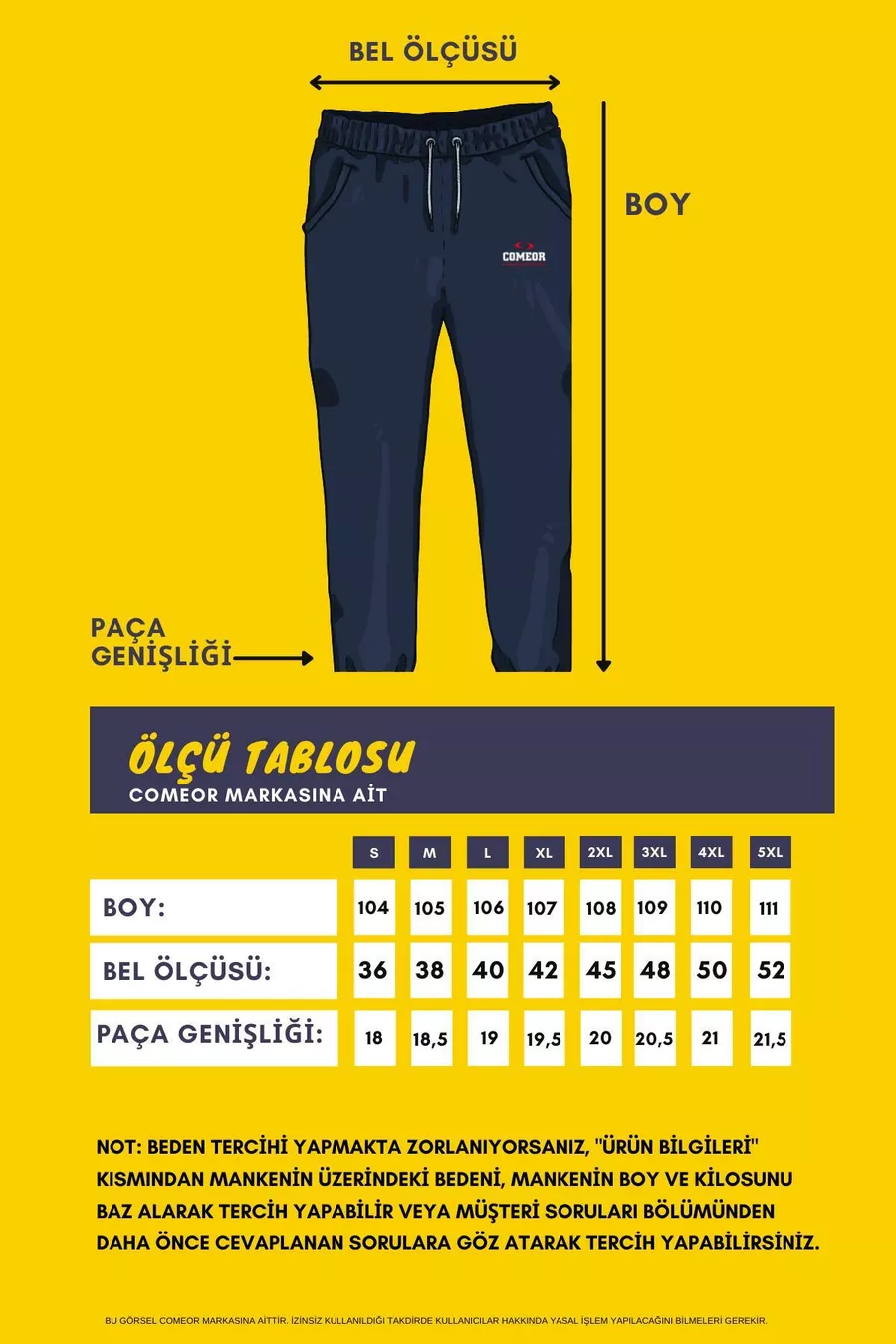 BEL ÖLÇÜSÜ

BOY

COMEOR

PAÇA GENİŞLİĞİ

ÖLÇÜ TABLOSU
COMEOR MARKASINA AİT

| | S | M | L | XL | 2XL | 3XL | 4XL | 5XL |
|---|---|---|---|---|---|---|---|---|
| BOY: | 104 | 105 | 106 | 107 | 108 | 109 | 110 | 111 |
| BEL ÖLÇÜSÜ: | 36 | 38 | 40 | 42 | 45 | 48 | 50 | 52 |
| PAÇA GENİŞLİĞİ: | 18 | 18,5 | 19 | 19,5 | 20 | 20,5 | 21 | 21,5 |

NOT: BEDEN TERCİHİ YAPMAKTA ZORLANIYORSANIZ, "ÜRÜN BİLGİLERİ" KISMINDAN MANKENİN ÜZERİNDEKİ BEDENİ, MANKENİN BOY VE KİLOSUNU BAZ ALARAK TERCİH YAPABİLİR VEYA MÜŞTERİ SORULARI BÖLÜMÜNDEN DAHA ÖNCE CEVAPLANAN SORULARA GÖZ ATARAK TERCİH YAPABİLİRSİNİZ.

BU GÖRSEL COMEOR MARKASINA AİTTİR. İZİNSİZ KULLANILDIĞI TAKDİRDE KULLANICILAR HAKKINDA YASAL İŞLEM YAPILACAĞINI BİLMELERİ GEREKİR.